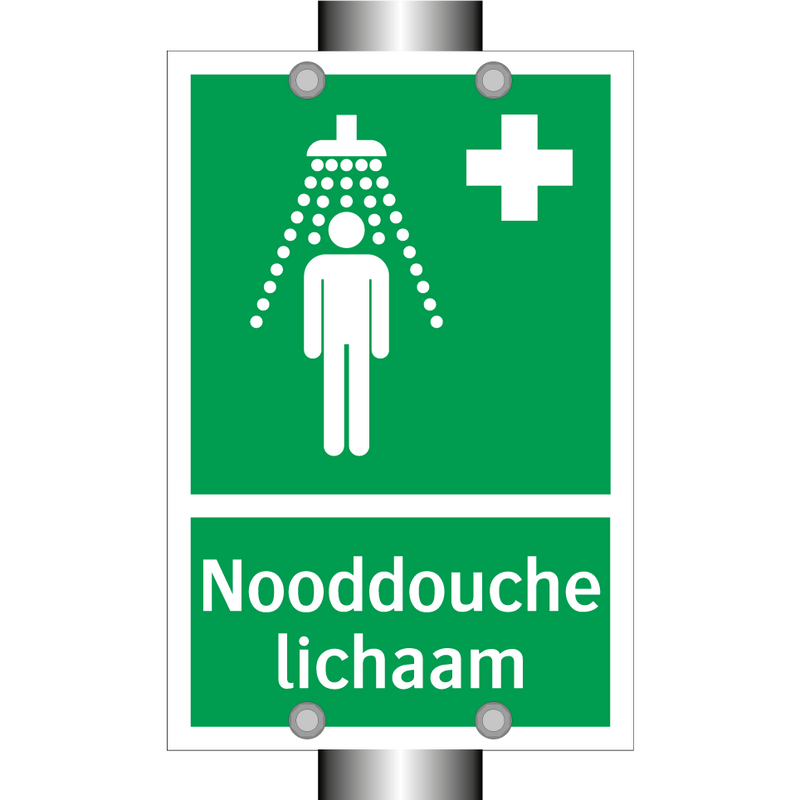 Nooddouche lichaam